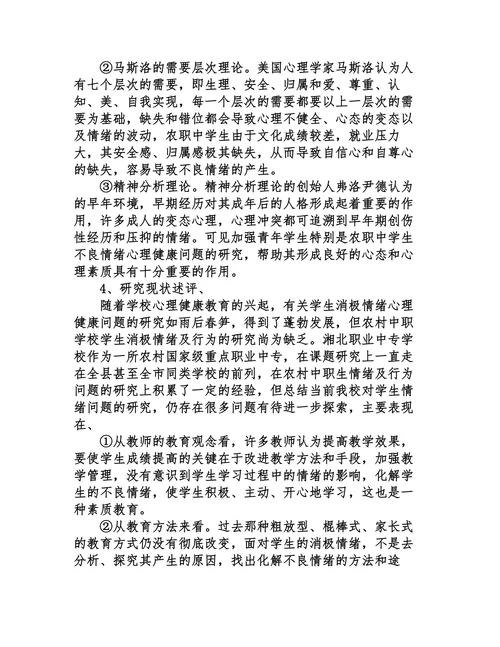 ②马斯洛的需要层次理论。美国心理学家马斯洛认为人有七个层次的需要，即生理、安全、归属和爱、尊重、认知、美、自我实现，每一个层次的需要都要以上一层次的需要为基础，缺失和错位都会导致心理不健全、心态的变态以及情绪的波动，农职中学生由于文化成绩较差，就业压力大，其安全感、归属感极其缺失，从而导致自信心和自尊心的缺失，容易导致不良情绪的产生。

③精神分析理论。精神分析理论的创始人弗洛尹德认为的早年环境，早期经历对其成年后的人格形成起着重要的作用，许多成人的变态心理，心理冲突都可追溯到早年期创伤性经历和压抑的情绪。可见加强青年学生特别是农职中学生不良情绪心理健康问题的研究，帮助其形成良好的心态和心理素质具有十分重要的作用。

4、研究现状述评、

随着学校心理健康教育的兴起，有关学生消极情绪心理健康问题的研究如雨后春笋，得到了蓬勃发展，但农村中职学校学生消极情绪及行为的研究尚为缺乏。湘北职业中专学校作为一所农村国家级重点职业中专，在课题研究上一直走在全县甚至全市同类学校的前列，在农村中职生情绪及行为问题的研究上积累了一定的经验，但总结当前我校对学生情绪问题的研究，仍存在很多问题有待进一步探索，主要表现在、

①从教师的教育观念看，许多教师认为提高教学效果，要使学生成绩提高的关键在于改进教学方法和手段，加强教学管理，没有意识到学生学习过程中的情绪的影响，化解学生的不良情绪，使学生积极、主动、开心地学习，这也是一种素质教育。

②从教育方法来看。过去那种粗放型、棍棒式、家长式的教育方式仍没有彻底改变，面对学生的消极情绪，不是去分析、探究其产生的原因，找出化解不良情绪的方法和途